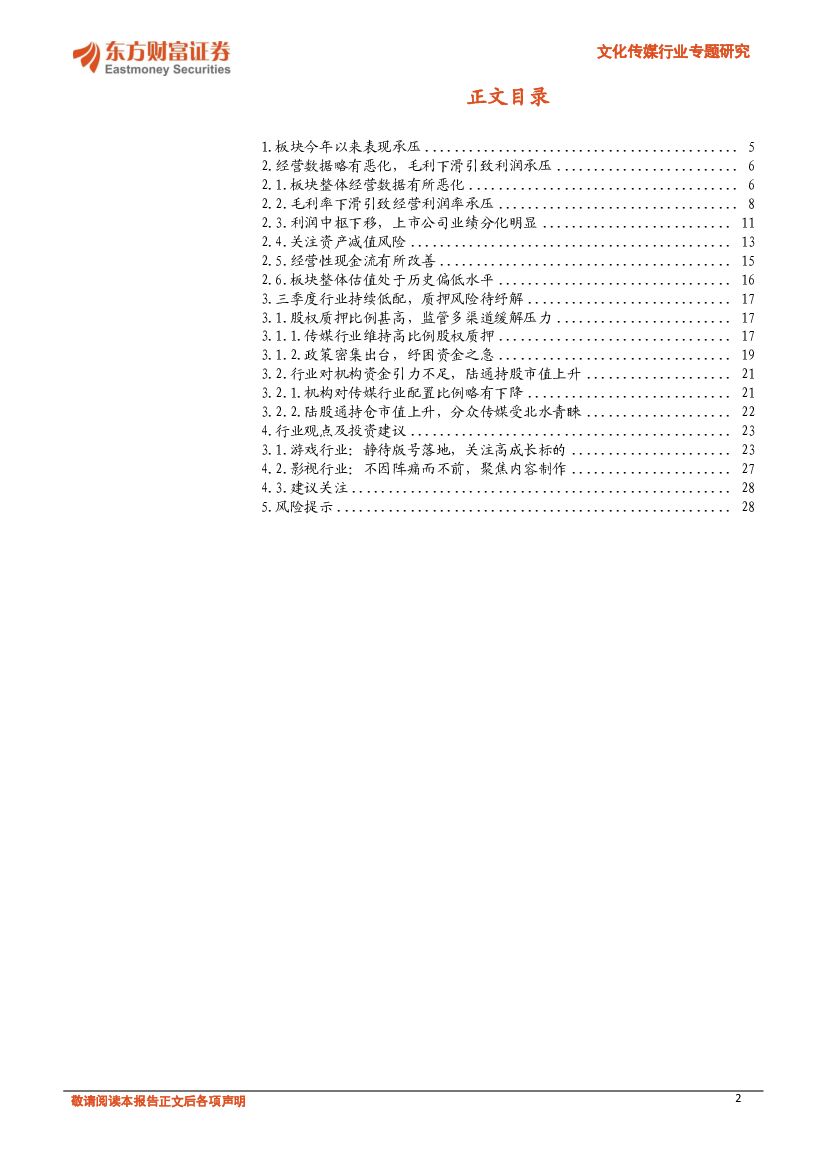 东方财富证券
Eastmoney Securities

文化传媒行业专题研究

正文目录

1.板块今年以来表现承压 5
2.经营数据略有恶化，毛利下滑引致利润承压 6
2.1.板块整体经营数据有所恶化 6
2.2.毛利率下滑引致经营利润率承压 8
2.3.利润中枢下移，上市公司业绩分化明显 11
2.4.关注资产减值风险 13
2.5.经营性现金流有所改善 15
2.6.板块整体估值处于历史偏低水平 16
3.三季度行业持续低配，质押风险待纾解 17
3.1.股权质押比例甚高，监管多渠道缓解压力 17
3.1.1.传媒行业维持高比例股权质押 17
3.1.2.政策密集出台，纾困资金之急 19
3.2.行业对机构资金引力不足，陆通持股市值上升 21
3.2.1.机构对传媒行业配置比例略有下降 21
3.2.2.陆股通持仓市值上升，分众传媒受北水青睐 22
4.行业观点及投资建议 23
3.1.游戏行业：静待版号落地，关注高成长标的 23
4.2.影视行业：不因阵痛而不前，聚焦内容制作 27
4.3.建议关注 28
5.风险提示 28

敬请阅读本报告正文后各项声明 2